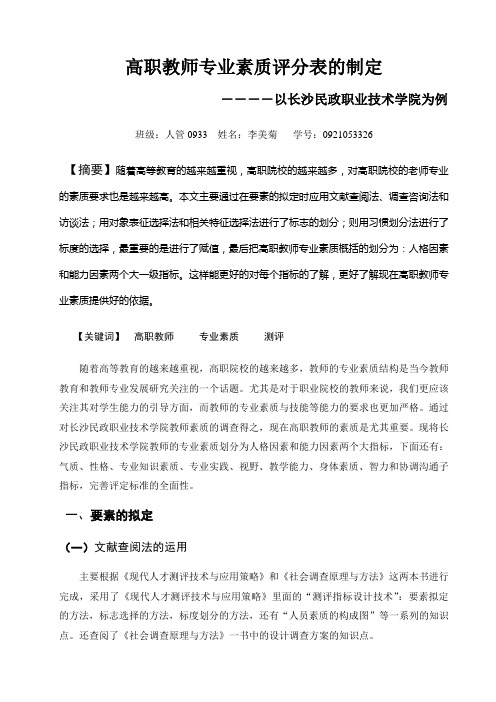 高职教师专业素质评分表的制定

————以长沙民政职业技术学院为例

班级：人管 0933 姓名：李美菊 学号：0921053326

【摘要】随着高等教育的越来越重视，高职院校的越来越多，对高职院校的老师专业的素质要求也是越来越高。本文主要通过在要素的拟定时应用文献查阅法、调查咨询法和访谈法；用对象表征选择法和相关特征选择法进行了标志的划分；则用习惯划分法进行了标度的选择，最重要的是进行了赋值，最后把高职教师专业素质概括的划分为：人格因素和能力因素两个大一级指标。这样能更好的对每个指标的了解，更好了解现在高职教师专业素质提供好的依据。

【关键词】 高职教师 专业素质 测评

随着高等教育的越来越重视，高职院校的越来越多，教师的专业素质结构是当今教师教育和教师专业发展研究关注的一个话题。尤其是对于职业院校的教师来说，我们更应该关注其对学生能力的引导方面，而教师的专业素质与技能等能力的要求也更加严格。通过对长沙民政职业技术学院教师素质的调查得之，现在高职教师的素质是尤其重要。现将长沙民政职业技术学院教师的专业素质划分为人格因素和能力因素两个大指标，下面还有：气质、性格、专业知识素质、专业实践、视野、教学能力、身体素质、智力和协调沟通子指标，完善评定标准的全面性。

一、要素的拟定

（一）文献查阅法的运用

主要根据《现代人才测评技术与应用策略》和《社会调查原理与方法》这两本书进行完成，采用了《现代人才测评技术与应用策略》里面的“测评指标设计技术”：要素拟定的方法，标志选择的方法，标度划分的方法，还有“人员素质的构成图”等一系列的知识点。还查阅了《社会调查原理与方法》一书中的设计调查方案的知识点。